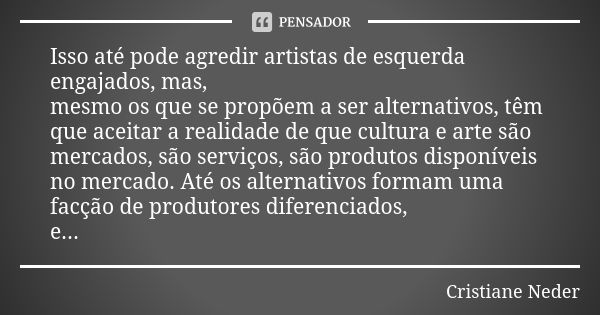 PENSADOR

Isso até pode agredir artistas de esquerda engajados, mas,
mesmo os que se propõem a ser alternativos, têm que aceitar a realidade de que cultura e arte são mercados, são serviços, são produtos disponíveis no mercado. Até os alternativos formam uma facção de produtores diferenciados,
e...

Cristiane Neder